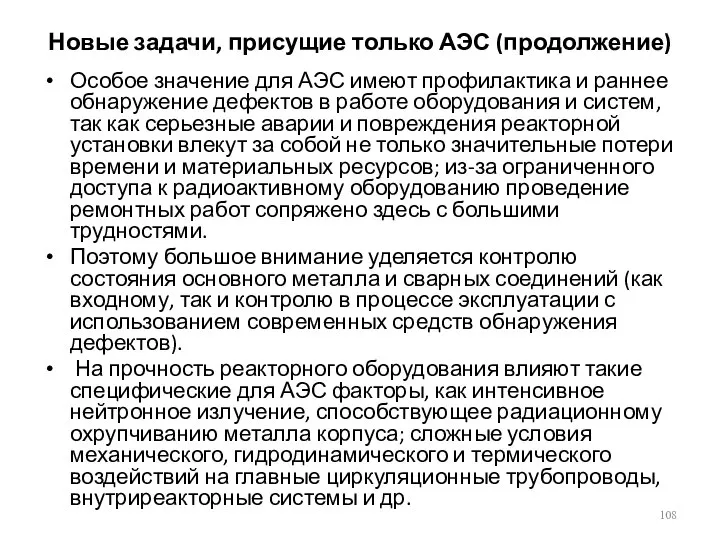 Новые задачи, присущие только АЭС (продолжение)

• Особое значение для АЭС имеют профилактика и раннее обнаружение дефектов в работе оборудования и систем, так как серьезные аварии и повреждения реакторной установки влекут за собой не только значительные потери времени и материальных ресурсов; из-за ограниченного доступа к радиоактивному оборудованию проведение ремонтных работ сопряжено здесь с большими трудностями.

• Поэтому большое внимание уделяется контролю состояния основного металла и сварных соединений (как входному, так и контролю в процессе эксплуатации с использованием современных средств обнаружения дефектов).

• На прочность реакторного оборудования влияют такие специфические для АЭС факторы, как интенсивное нейтронное излучение, способствующее радиационному охрупчиванию металла корпуса; сложные условия механического, гидродинамического и термического воздействий на главные циркуляционные трубопроводы, внутриреакторные системы и др.

108